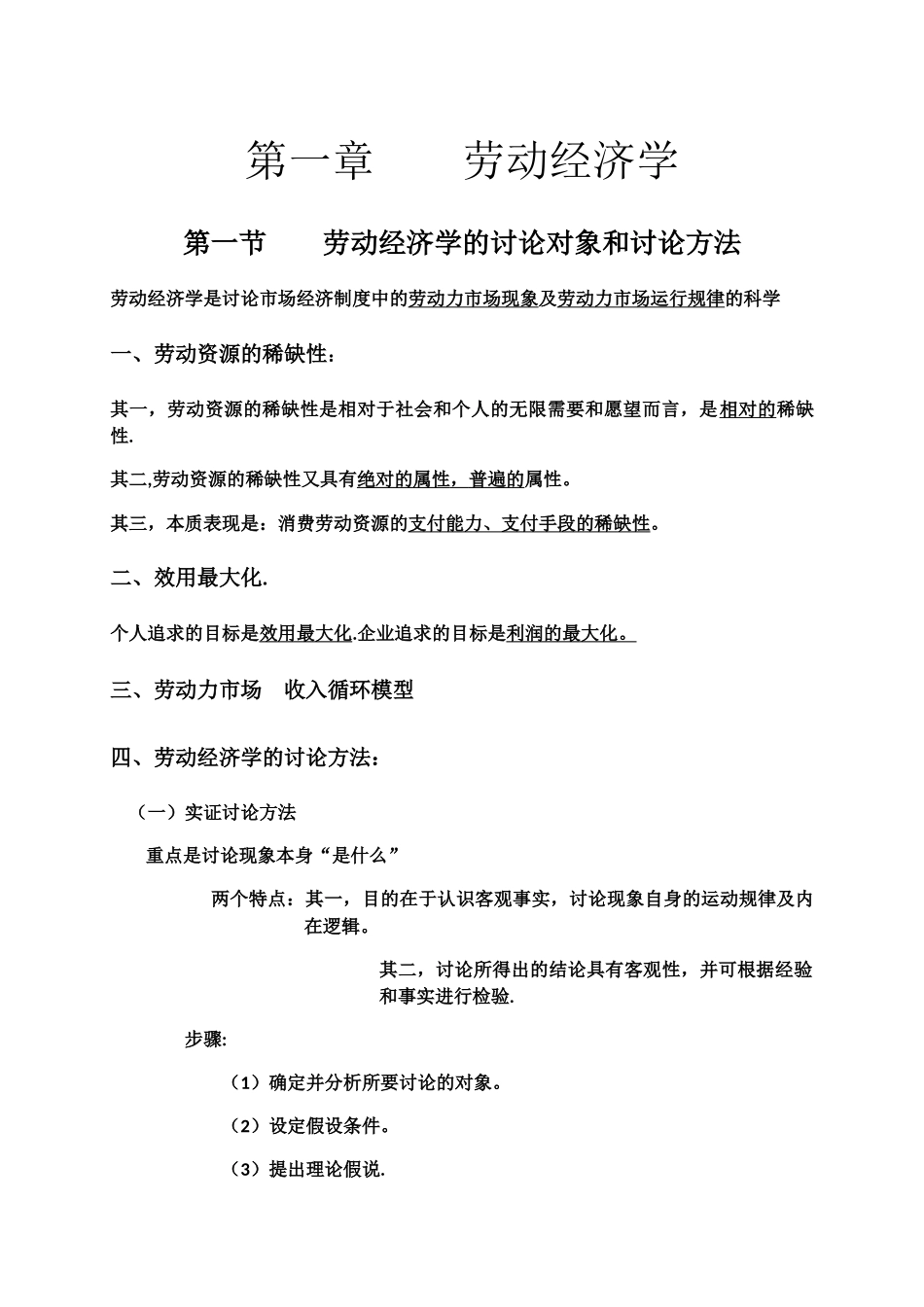 第一章　　劳动经济学

第一节　　劳动经济学的讨论对象和讨论方法

劳动经济学是讨论市场经济制度中的劳动力市场现象及劳动力市场运行规律的科学

一、劳动资源的稀缺性：

其一，劳动资源的稀缺性是相对于社会和个人的无限需要和愿望而言，是相对的稀缺性.

其二,劳动资源的稀缺性又具有绝对的属性，普遍的属性。

其三，本质表现是：消费劳动资源的支付能力、支付手段的稀缺性。

二、效用最大化.

个人追求的目标是效用最大化.企业追求的目标是利润的最大化。

三、劳动力市场　收入循环模型

四、劳动经济学的讨论方法：

（一）实证讨论方法

重点是讨论现象本身“是什么”

两个特点：其一，目的在于认识客观事实，讨论现象自身的运动规律及内在逻辑。

其二，讨论所得出的结论具有客观性，并可根据经验和事实进行检验.

步骤:

（1）确定并分析所要讨论的对象。

（2）设定假设条件。

（3）提出理论假说.